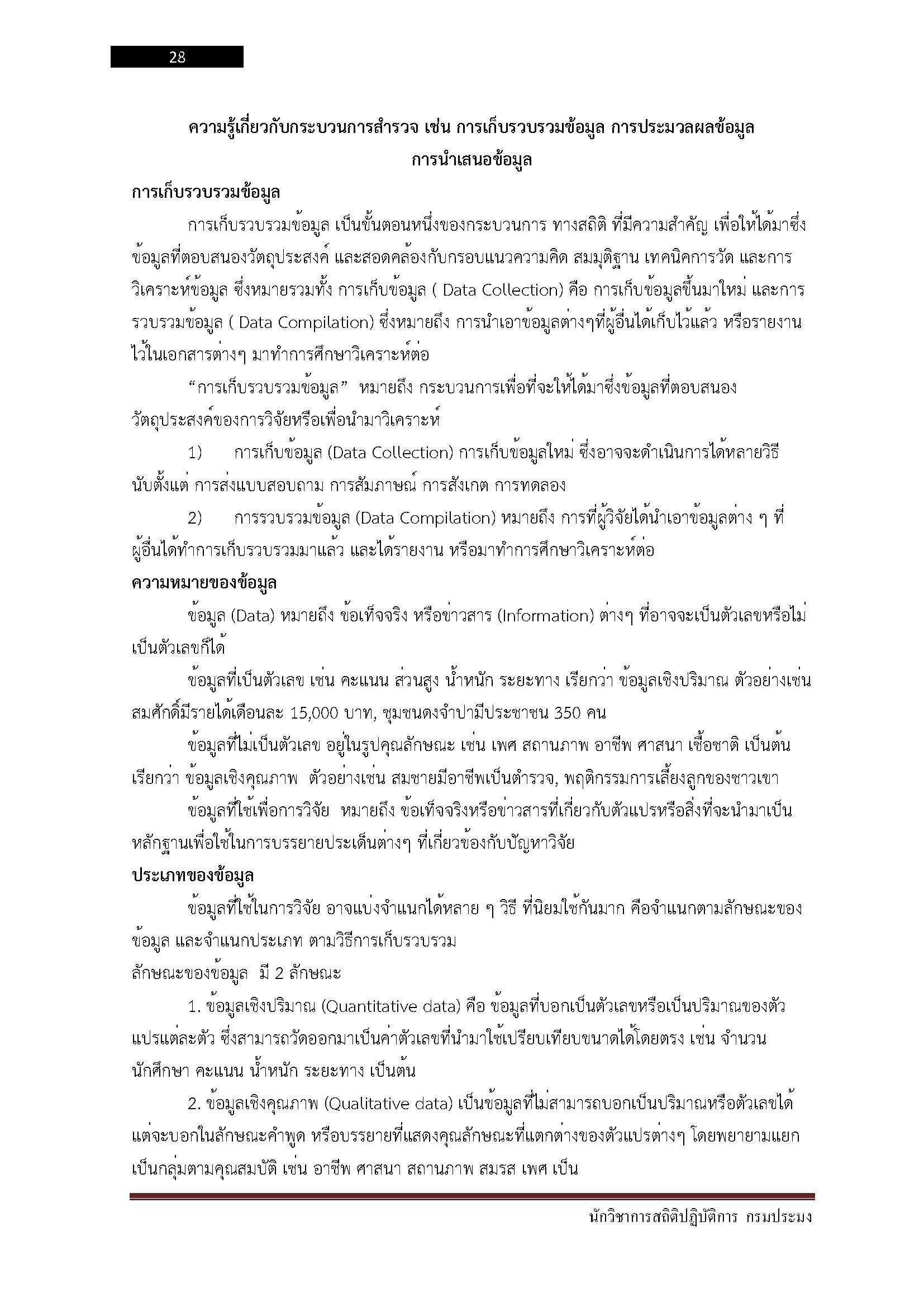 28

ความรู้เกี่ยวกับกระบวนการสำรวจ เช่น การเก็บรวบรวมข้อมูล การประมวลผลข้อมูล การนำเสนอข้อมูล

การเก็บรวบรวมข้อมูล

การเก็บรวบรวมข้อมูล เป็นขั้นตอนหนึ่งของกระบวนการ ทางสถิติ ที่มีความสำคัญ เพื่อให้ได้มาซึ่งข้อมูลที่ตอบสนองวัตถุประสงค์ และสอดคล้องกับกรอบแนวความคิด สมมุติฐาน เทคนิคการวัด และการวิเคราะห์ข้อมูล ซึ่งหมายรวมทั้ง การเก็บข้อมูล ( Data Collection) คือ การเก็บข้อมูลขึ้นมาใหม่ และการรวบรวมข้อมูล ( Data Compilation) ซึ่งหมายถึง การนำเอาข้อมูลต่างๆที่ผู้อื่นได้เก็บไว้แล้ว หรือรายงานไว้ในเอกสารต่างๆ มาทำการศึกษาวิเคราะห์ต่อ

“การเก็บรวบรวมข้อมูล” หมายถึง กระบวนการเพื่อที่จะให้ได้มาซึ่งข้อมูลที่ตอบสนองวัตถุประสงค์ของการวิจัยหรือเพื่อนำมาวิเคราะห์

1) การเก็บข้อมูล (Data Collection) การเก็บข้อมูลใหม่ ซึ่งอาจจะดำเนินการได้หลายวิธี นับตั้งแต่ การส่งแบบสอบถาม การสัมภาษณ์ การสังเกต การทดลอง

2) การรวบรวมข้อมูล (Data Compilation) หมายถึง การที่ผู้วิจัยได้นำเอาข้อมูลต่าง ๆ ที่ผู้อื่นได้ทำการเก็บรวบรวมมาแล้ว และได้รายงาน หรือมาทำการศึกษาวิเคราะห์ต่อ

ความหมายของข้อมูล

ข้อมูล (Data) หมายถึง ข้อเท็จจริง หรือข่าวสาร (Information) ต่างๆ ที่อาจจะเป็นตัวเลขหรือไม่เป็นตัวเลขก็ได้

ข้อมูลที่เป็นตัวเลข เช่น คะแนน ส่วนสูง น้ำหนัก ระยะทาง เรียกว่า ข้อมูลเชิงปริมาณ ตัวอย่างเช่น สมศักดิ์มีรายได้เดือนละ 15,000 บาท, ชุมชนดงจำปามีประชาชน 350 คน

ข้อมูลที่ไม่เป็นตัวเลข อยู่ในรูปคุณลักษณะ เช่น เพศ สถานภาพ อาชีพ ศาสนา เชื้อชาติ เป็นต้น เรียกว่า ข้อมูลเชิงคุณภาพ ตัวอย่างเช่น สมชายมีอาชีพเป็นตำรวจ, พฤติกรรมการเลี้ยงลูกของชาวเขา

ข้อมูลที่ใช้เพื่อการวิจัย หมายถึง ข้อเท็จจริงหรือข่าวสารที่เกี่ยวกับตัวแปรหรือสิ่งที่จะนำมาเป็นหลักฐานเพื่อใช้ในการบรรยายประเด็นต่างๆ ที่เกี่ยวข้องกับปัญหาวิจัย

ประเภทของข้อมูล

ข้อมูลที่ใช้ในการวิจัย อาจแบ่งจำแนกได้หลาย ๆ วิธี ที่นิยมใช้กันมาก คือจำแนกตามลักษณะของข้อมูล และจำแนกประเภท ตามวิธีการเก็บรวบรวม

ลักษณะของข้อมูล มี 2 ลักษณะ

1. ข้อมูลเชิงปริมาณ (Quantitative data) คือ ข้อมูลที่บอกเป็นตัวเลขหรือเป็นปริมาณของตัวแปรแต่ละตัว ซึ่งสามารถวัดออกมาเป็นค่าตัวเลขที่นำมาใช้เปรียบเทียบขนาดได้โดยตรง เช่น จำนวนนักศึกษา คะแนน น้ำหนัก ระยะทาง เป็นต้น

2. ข้อมูลเชิงคุณภาพ (Qualitative data) เป็นข้อมูลที่ไม่สามารถบอกเป็นปริมาณหรือตัวเลขได้ แต่จะบอกในลักษณะคำพูด หรือบรรยายที่แสดงคุณลักษณะที่แตกต่างของตัวแปรต่างๆ โดยพยายามแยกเป็นกลุ่มตามคุณสมบัติ เช่น อาชีพ ศาสนา สถานภาพ สมรส เพศ เป็น

นักวิชาการสถิติปฏิบัติการ กรมประมง